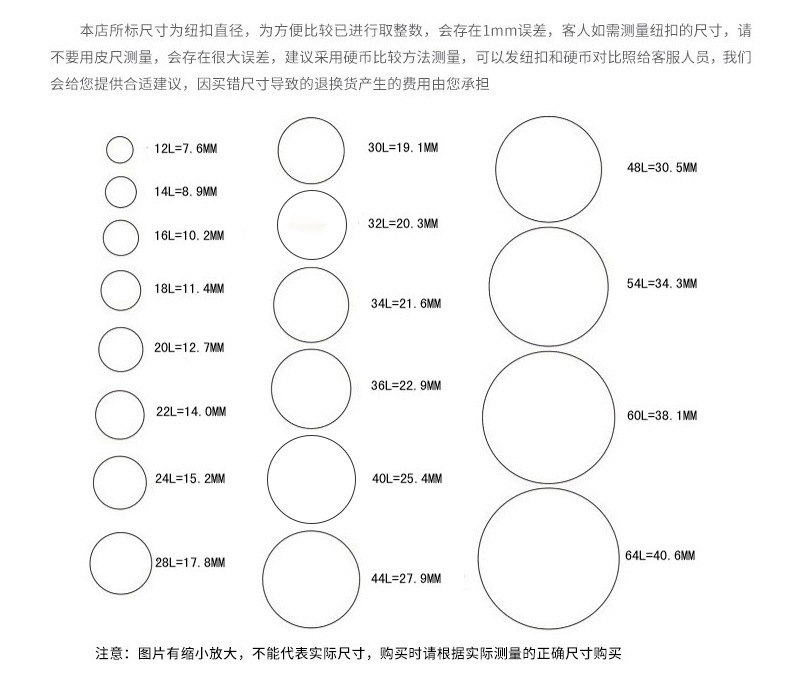 本店所标尺寸为纽扣直径，为方便比较已进行取整数，会存在1mm误差，客人如需测量纽扣的尺寸，请不要用皮尺测量，会存在很大误差，建议采用硬币比较方法测量，可以发纽扣和硬币对比照给客服人员，我们会给您提供合适建议，因买错尺寸导致的退换货产生的费用由您承担

12L=7.6MM
14L=8.9MM
16L=10.2MM
18L=11.4MM
20L=12.7MM
22L=14.0MM
24L=15.2MM
28L=17.8MM

30L=19.1MM
32L=20.3MM
34L=21.6MM
36L=22.9MM
40L=25.4MM
44L=27.9MM

48L=30.5MM
54L=34.3MM
60L=38.1MM
64L=40.6MM

注意：图片有缩小放大，不能代表实际尺寸，购买时请根据实际测量的正确尺寸购买